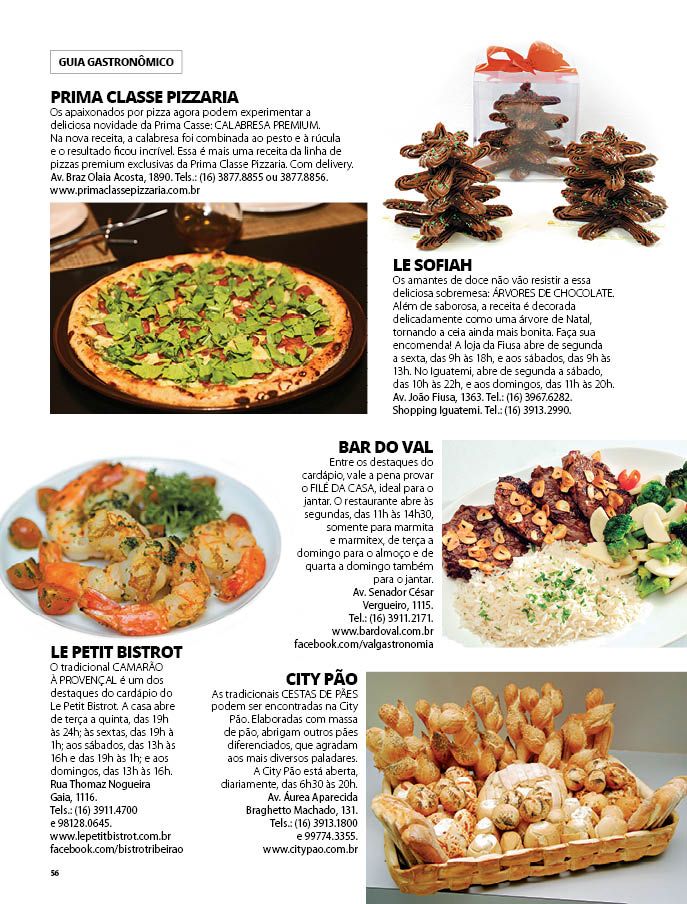 GUIA GASTRONÔMICO

PRIMA CLASSE PIZZARIA
Os apaixonados por pizza agora podem experimentar a deliciosa novidade da Prima Casse: CALABRESA PREMIUM. Na nova receita, a calabresa foi combinada ao pesto e à rúcula e o resultado ficou incrível. Essa é mais uma receita da linha de pizzas premium exclusivas da Prima Classe Pizzaria. Com delivery. Av. Braz Olaia Acosta, 1890. Tels.: (16) 3877.8855 ou 3877.8856. www.primaclassepizzaria.com.br

LE SOFIAH
Os amantes de doce não vão resistir a essa deliciosa sobremesa: ÁRVORES DE CHOCOLATE. Além de saborosa, a receita é decorada delicadamente como uma árvore de Natal, tornando a ceia ainda mais bonita. Faça sua encomenda! A loja da Fiusa abre de segunda a sexta, das 9h às 18h, e aos sábados, das 9h às 13h. No Iguatemi, abre de segunda a sábado, das 10h às 22h, e aos domingos, das 11h às 20h. Av. João Fiusa, 1363. Tel.: (16) 3967.6282. Shopping Iguatemi. Tel.: (16) 3913.2990.

BAR DO VAL
Entre os destaques do cardápio, vale a pena provar o FILÉ DA CASA, ideal para o jantar. O restaurante abre às segundas, das 11h às 14h30, somente para marmita e marmitex, de terça a domingo para o almoço e de quarta a domingo também para o jantar.
Av. Senador César Vergueiro, 1115.
Tel.: (16) 3911.2171.
www.bardoval.com.br
facebook.com/valgastronomia

LE PETIT BISTROT
O tradicional CAMARÃO À PROVENÇAL é um dos destaques do cardápio do Le Petit Bistrot. A casa abre de terça a quinta, das 19h às 24h; às sextas, das 19h à 1h; aos sábados, das 13h às 16h e das 19h às 1h; e aos domingos, das 13h às 16h.
Rua Thomaz Nogueira Gaia, 1116.
Tels.: (16) 3911.4700 e 98128.0645.
www.lepetitbistrot.com.br
facebook.com/bistrotribeirao

CITY PÃO
As tradicionais CESTAS DE PÃES podem ser encontradas na City Pão. Elaboradas com massa de pão, abrigam outros pães diferenciados, que agradam aos mais diversos paladares. A City Pão está aberta, diariamente, das 6h30 às 20h.
Av. Áurea Aparecida Braghetto Machado, 131.
Tels.: (16) 3913.1800 e 99774.3355.
www.citypao.com.br

56